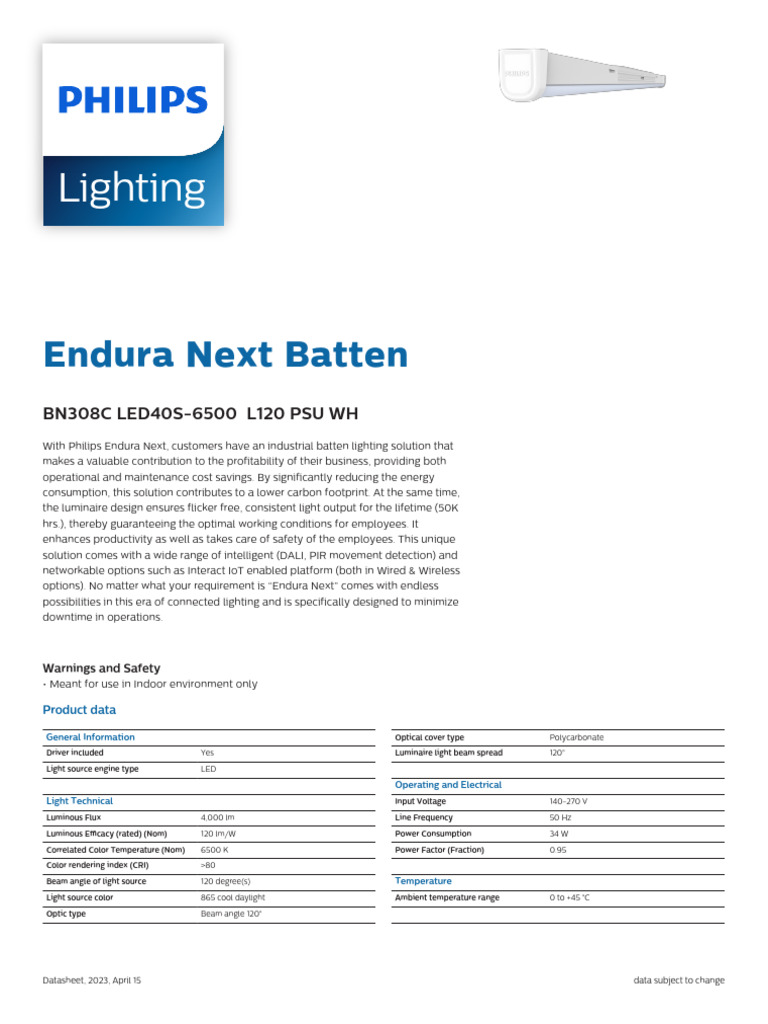 PHILIPS

Lighting

PHILIPS

Endura Next Batten

BN308C LED40S-6500 L120 PSU WH

With Philips Endura Next, customers have an industrial batten lighting solution that makes a valuable contribution to the profitability of their business, providing both operational and maintenance cost savings. By significantly reducing the energy consumption, this solution contributes to a lower carbon footprint. At the same time, the luminaire design ensures flicker free, consistent light output for the lifetime (50K hrs.), thereby guaranteeing the optimal working conditions for employees. It enhances productivity as well as takes care of safety of the employees. This unique solution comes with a wide range of intelligent (DALI, PIR movement detection) and networkable options such as Interact IoT enabled platform (both in Wired & Wireless options). No matter what your requirement is "Endura Next" comes with endless possibilities in this era of connected lighting and is specifically designed to minimize downtime in operations.

Warnings and Safety
• Meant for use in indoor environment only

Product data

| General Information | |
|---|---|
| Driver included | Yes |
| Light source engine type | LED |

| Light Technical | |
|---|---|
| Luminous Flux | 4,000 lm |
| Luminous Efficacy (rated) (Nom) | 120 lm/W |
| Correlated Color Temperature (Nom) | 6500 K |
| Color rendering index (CRI) | >80 |
| Beam angle of light source | 120 degree(s) |
| Light source color | 865 cool daylight |
| Optic type | Beam angle 120° |

| | |
|---|---|
| Optical cover type | Polycarbonate |
| Luminaire light beam spread | 120° |

| Operating and Electrical | |
|---|---|
| Input Voltage | 140-270 V |
| Line Frequency | 50 Hz |
| Power Consumption | 34 W |
| Power Factor (Fraction) | 0.95 |

| Temperature | |
|---|---|
| Ambient temperature range | 0 to +45 °C |

Datasheet, 2023, April 15

data subject to change